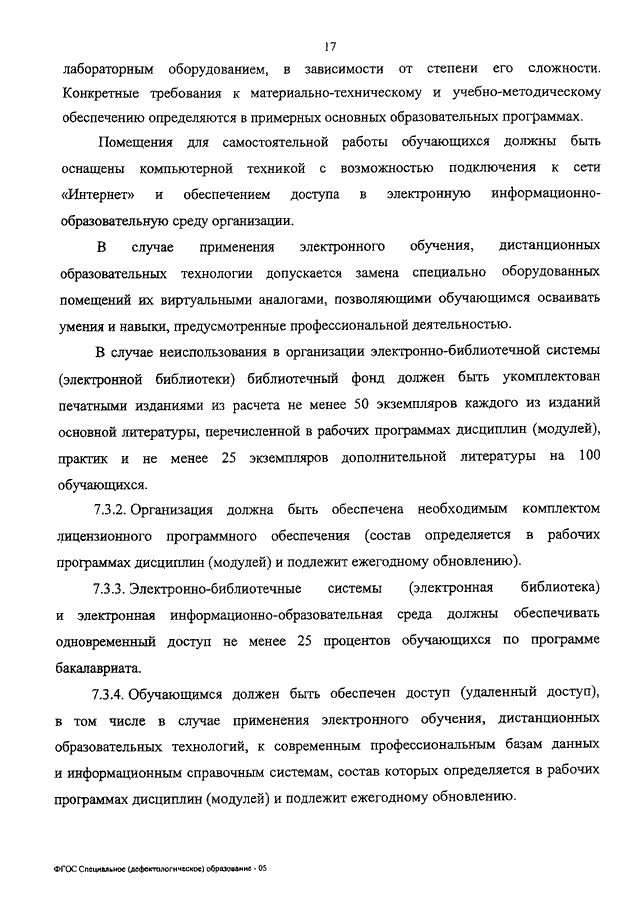 17

лабораторным оборудованием, в зависимости от степени его сложности. Конкретные требования к материально-техническому и учебно-методическому обеспечению определяются в примерных основных образовательных программах.

Помещения для самостоятельной работы обучающихся должны быть оснащены компьютерной техникой с возможностью подключения к сети «Интернет» и обеспечением доступа в электронную информационно-образовательную среду организации.

В случае применения электронного обучения, дистанционных образовательных технологии допускается замена специально оборудованных помещений их виртуальными аналогами, позволяющими обучающимся осваивать умения и навыки, предусмотренные профессиональной деятельностью.

В случае неиспользования в организации электронно-библиотечной системы (электронной библиотеки) библиотечный фонд должен быть укомплектован печатными изданиями из расчета не менее 50 экземпляров каждого из изданий основной литературы, перечисленной в рабочих программах дисциплин (модулей), практик и не менее 25 экземпляров дополнительной литературы на 100 обучающихся.

7.3.2. Организация должна быть обеспечена необходимым комплектом лицензионного программного обеспечения (состав определяется в рабочих программах дисциплин (модулей) и подлежит ежегодному обновлению).

7.3.3. Электронно-библиотечные системы (электронная библиотека) и электронная информационно-образовательная среда должны обеспечивать одновременный доступ не менее 25 процентов обучающихся по программе бакалавриата.

7.3.4. Обучающимся должен быть обеспечен доступ (удаленный доступ), в том числе в случае применения электронного обучения, дистанционных образовательных технологий, к современным профессиональным базам данных и информационным справочным системам, состав которых определяется в рабочих программах дисциплин (модулей) и подлежит ежегодному обновлению.

ФГОС Специальное (дефектологическое) образование - 05